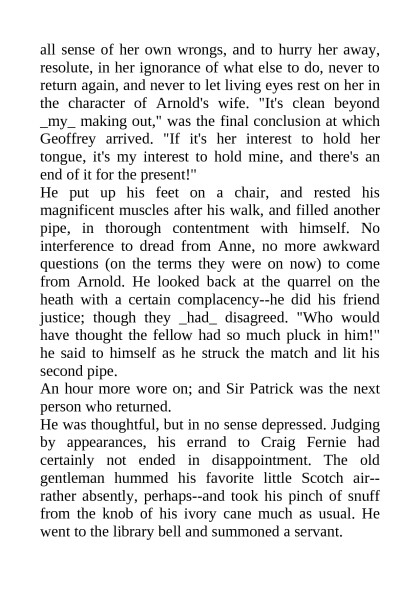 all sense of her own wrongs, and to hurry her away, resolute, in her ignorance of what else to do, never to return again, and never to let living eyes rest on her in the character of Arnold's wife. "It's clean beyond _my_ making out," was the final conclusion at which Geoffrey arrived. "If it's her interest to hold her tongue, it's my interest to hold mine, and there's an end of it for the present!"
He put up his feet on a chair, and rested his magnificent muscles after his walk, and filled another pipe, in thorough contentment with himself. No interference to dread from Anne, no more awkward questions (on the terms they were on now) to come from Arnold. He looked back at the quarrel on the heath with a certain complacency--he did his friend justice; though they _had_ disagreed. "Who would have thought the fellow had so much pluck in him!" he said to himself as he struck the match and lit his second pipe.
An hour more wore on; and Sir Patrick was the next person who returned.
He was thoughtful, but in no sense depressed. Judging by appearances, his errand to Craig Fernie had certainly not ended in disappointment. The old gentleman hummed his favorite little Scotch air--rather absently, perhaps--and took his pinch of snuff from the knob of his ivory cane much as usual. He went to the library bell and summoned a servant.